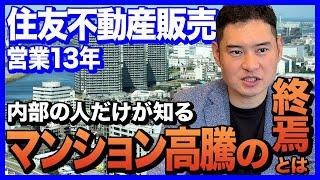 住友不動産販売
営業13年

内部の人だけが知る
マンション高騰の終焉とは